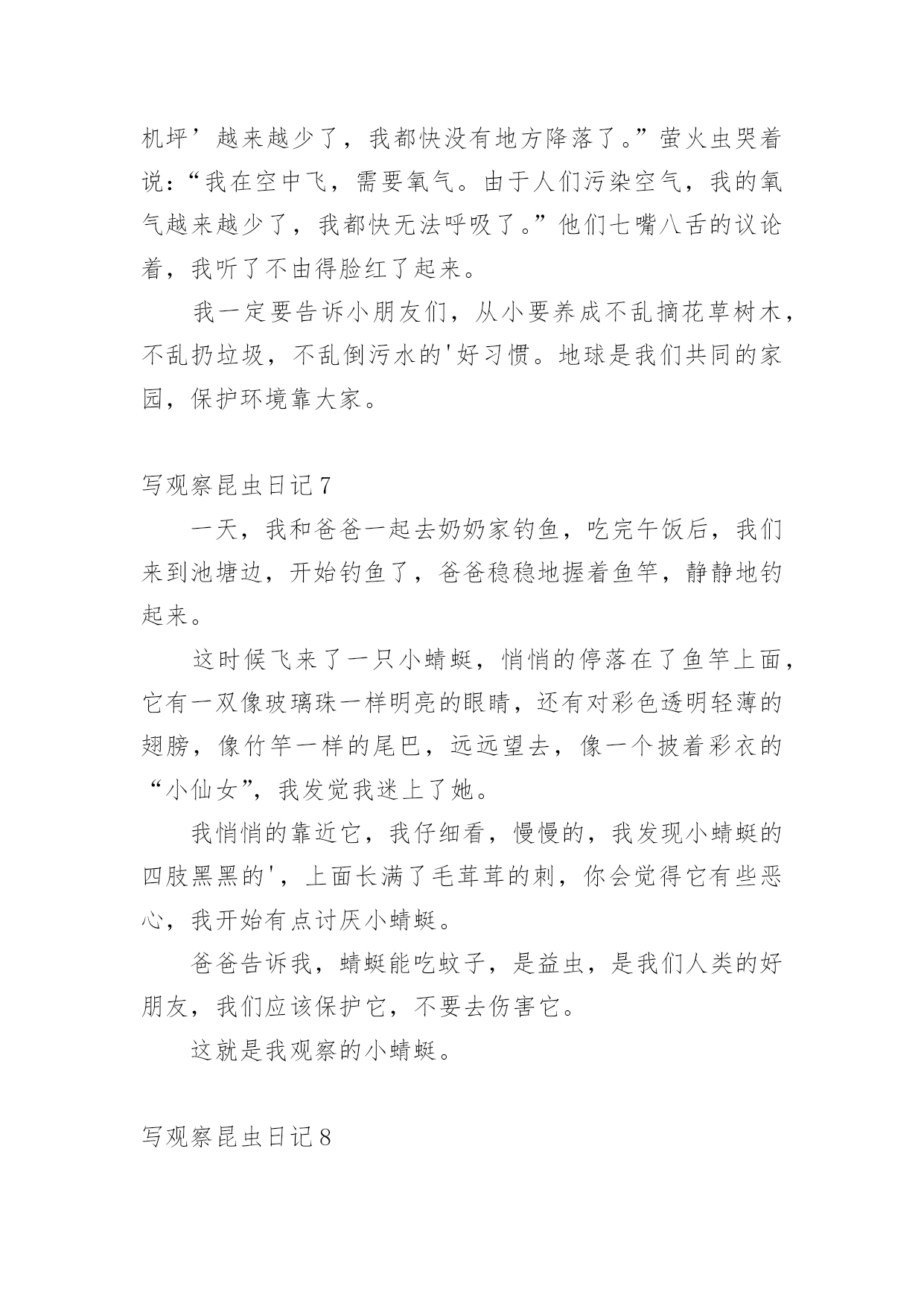 机坪’越来越少了，我都快没有地方降落了。”萤火虫哭着说：“我在空中飞，需要氧气。由于人们污染空气，我的氧气越来越少了，我都快无法呼吸了。”他们七嘴八舌的议论着，我听了不由得脸红了起来。

我一定要告诉小朋友们，从小要养成不乱摘花草树木，不乱扔垃圾，不乱倒污水的'好习惯。地球是我们共同的家园，保护环境靠大家。

写观察昆虫日记7

一天，我和爸爸一起去奶奶家钓鱼，吃完午饭后，我们来到池塘边，开始钓鱼了，爸爸稳稳地握着鱼竿，静静地钓起来。

这时候飞来了一只小蜻蜓，悄悄的停落在了鱼竿上面，它有一双像玻璃珠一样明亮的眼睛，还有对彩色透明轻薄的翅膀，像竹竿一样的尾巴，远远望去，像一个披着彩衣的“小仙女”，我发觉我迷上了她。

我悄悄的靠近它，我仔细看，慢慢的，我发现小蜻蜓的四肢黑黑的'，上面长满了毛茸茸的刺，你会觉得它有些恶心，我开始有点讨厌小蜻蜓。

爸爸告诉我，蜻蜓能吃蚊子，是益虫，是我们人类的好朋友，我们应该保护它，不要去伤害它。

这就是我观察的小蜻蜓。

写观察昆虫日记8